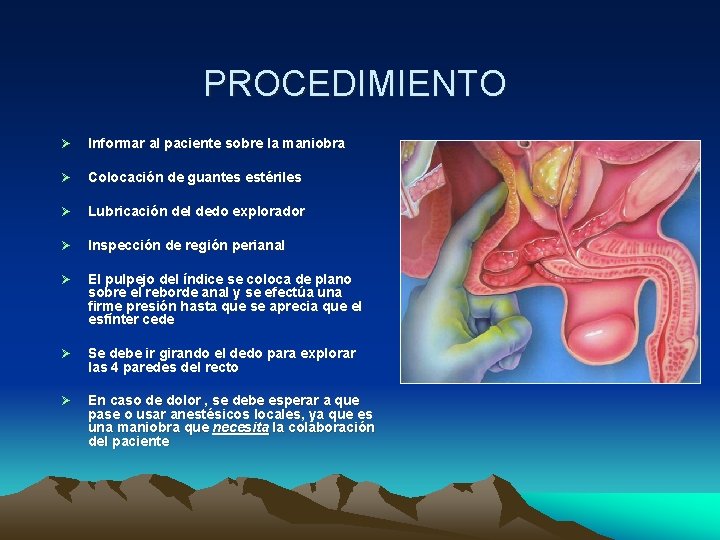 PROCEDIMIENTO

➢ Informar al paciente sobre la maniobra

➢ Colocación de guantes estériles

➢ Lubricación del dedo explorador

➢ Inspección de región perianal

➢ El pulpejo del índice se coloca de plano sobre el reborde anal y se efectúa una firme presión hasta que se aprecia que el esfínter cede

➢ Se debe ir girando el dedo para explorar las 4 paredes del recto

➢ En caso de dolor , se debe esperar a que pase o usar anestésicos locales, ya que es una maniobra que necesita la colaboración del paciente